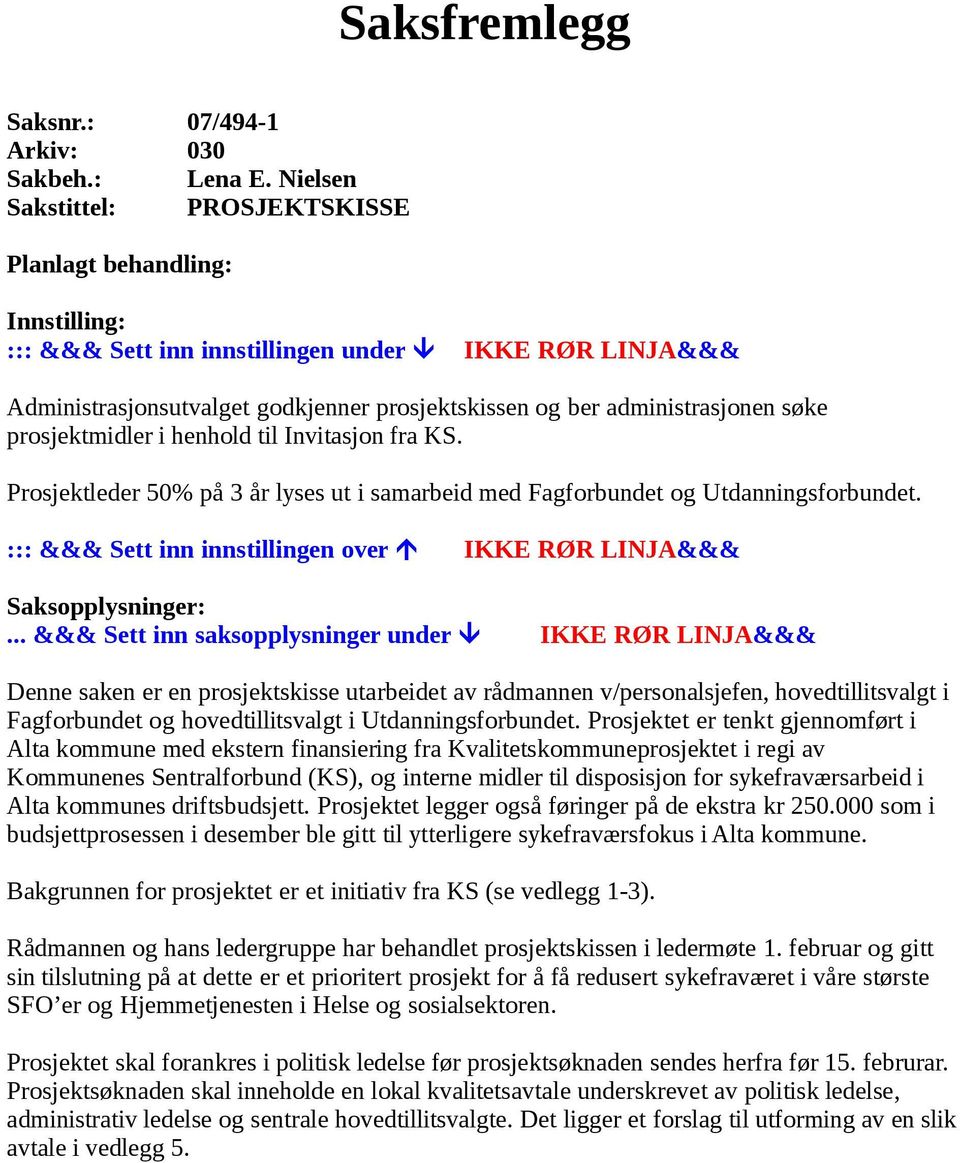 Saksfremlegg

Saksnr.: 07/494-1
Arkiv: 030
Sakbeh.: Lena E. Nielsen
Sakstittel: PROSJEKTSKISSE

Planlagt behandling:

Innstilling:
::: &&& Sett inn innstillingen under ↓ IKKE RØR LINJA&&&

Administrasjonsutvalget godkjenner prosjektskissen og ber administrasjonen søke prosjektmidler i henhold til Invitasjon fra KS.

Prosjektleder 50% på 3 år lyses ut i samarbeid med Fagforbundet og Utdanningsforbundet.

::: &&& Sett inn innstillingen over ↑ IKKE RØR LINJA&&&

Saksopplysninger:
... &&& Sett inn saksopplysninger under ↓ IKKE RØR LINJA&&&

Denne saken er en prosjektskisse utarbeidet av rådmannen v/personalsjefen, hovedtillitsvalgt i Fagforbundet og hovedtillitsvalgt i Utdanningsforbundet. Prosjektet er tenkt gjennomført i Alta kommune med ekstern finansiering fra Kvalitetskommuneprosjektet i regi av Kommunenes Sentralforbund (KS), og interne midler til disposisjon for sykefraværsarbeid i Alta kommunes driftsbudsjett. Prosjektet legger også føringer på de ekstra kr 250.000 som i budsjettprosessen i desember ble gitt til ytterligere sykefraværsfokus i Alta kommune.

Bakgrunnen for prosjektet er et initiativ fra KS (se vedlegg 1-3).

Rådmannen og hans ledergruppe har behandlet prosjektskissen i ledermøte 1. februar og gitt sin tilslutning på at dette er et prioritert prosjekt for å få redusert sykefraværet i våre største SFO’er og Hjemmetjenesten i Helse og sosialsektoren.

Prosjektet skal forankres i politisk ledelse før prosjektsøknaden sendes herfra før 15. februrar. Prosjektsøknaden skal inneholde en lokal kvalitetsavtale underskrevet av politisk ledelse, administrativ ledelse og sentrale hovedtillitsvalgte. Det ligger et forslag til utforming av en slik avtale i vedlegg 5.